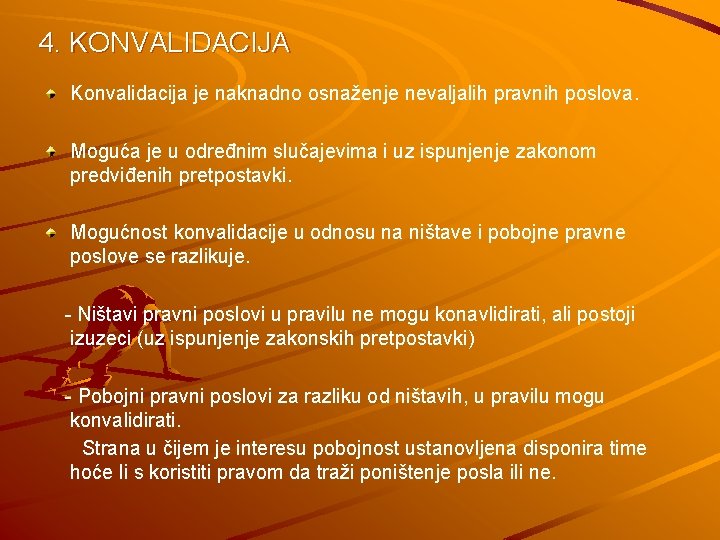 4. KONVALIDACIJA

Konvalidacija je naknadno osnaženje nevaljalih pravnih poslova.

Moguća je u određnim slučajevima i uz ispunjenje zakonom predviđenih pretpostavki.

Mogućnost konvalidacije u odnosu na ništave i pobojne pravne poslove se razlikuje.

- Ništavi pravni poslovi u pravilu ne mogu konavlidirati, ali postoji izuzeci (uz ispunjenje zakonskih pretpostavki)

- Pobojni pravni poslovi za razliku od ništavih, u pravilu mogu konvalidirati.
Strana u čijem je interesu pobojnost ustanovljena disponira time hoće li s koristiti pravom da traži poništenje posla ili ne.